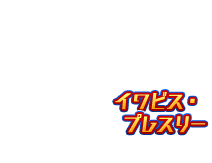 イワビス・
プレスリー